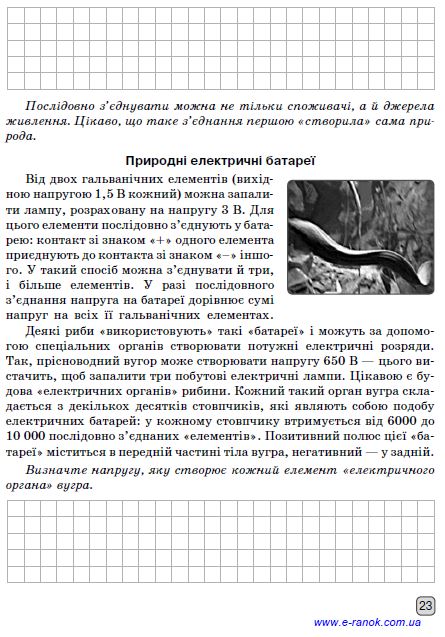 Послідовно з'єднувати можна не тільки споживачі, а й джерела живлення. Цікаво, що таке з'єднання першою «створила» сама природа.

Природні електричні батареї

Від двох гальванічних елементів (вихідною напругою 1,5 В кожний) можна запалити лампу, розраховану на напругу 3 В. Для цього елементи послідовно з'єднують у батарею: контакт зі знаком «+» одного елемента приєднують до контакта зі знаком «–» іншого. У такий спосіб можна з'єднувати й три, і більше елементів. У разі послідовного з'єднання напруга на батареї дорівнює сумі напруг на всіх її гальванічних елементах.

Деякі риби «використовують» такі «батареї» і можуть за допомогою спеціальних органів створювати потужні електричні розряди. Так, прісноводний вугор може створювати напругу 650 В — цього вистачить, щоб запалити три побутові електричні лампи. Цікавою є будова «електричних органів» рибини. Кожний такий орган вугра складається з декількох десятків стовпчиків, які являють собою подобу електричних батарей: у кожному стовпчику втримується від 6000 до 10 000 послідовно з'єднаних «елементів». Позитивний полюс цієї «батареї» міститься в передній частині тіла вугра, негативний — у задній.

Визначте напругу, яку створює кожний елемент «електричного органа» вугра.

23

www.e-ranok.com.ua